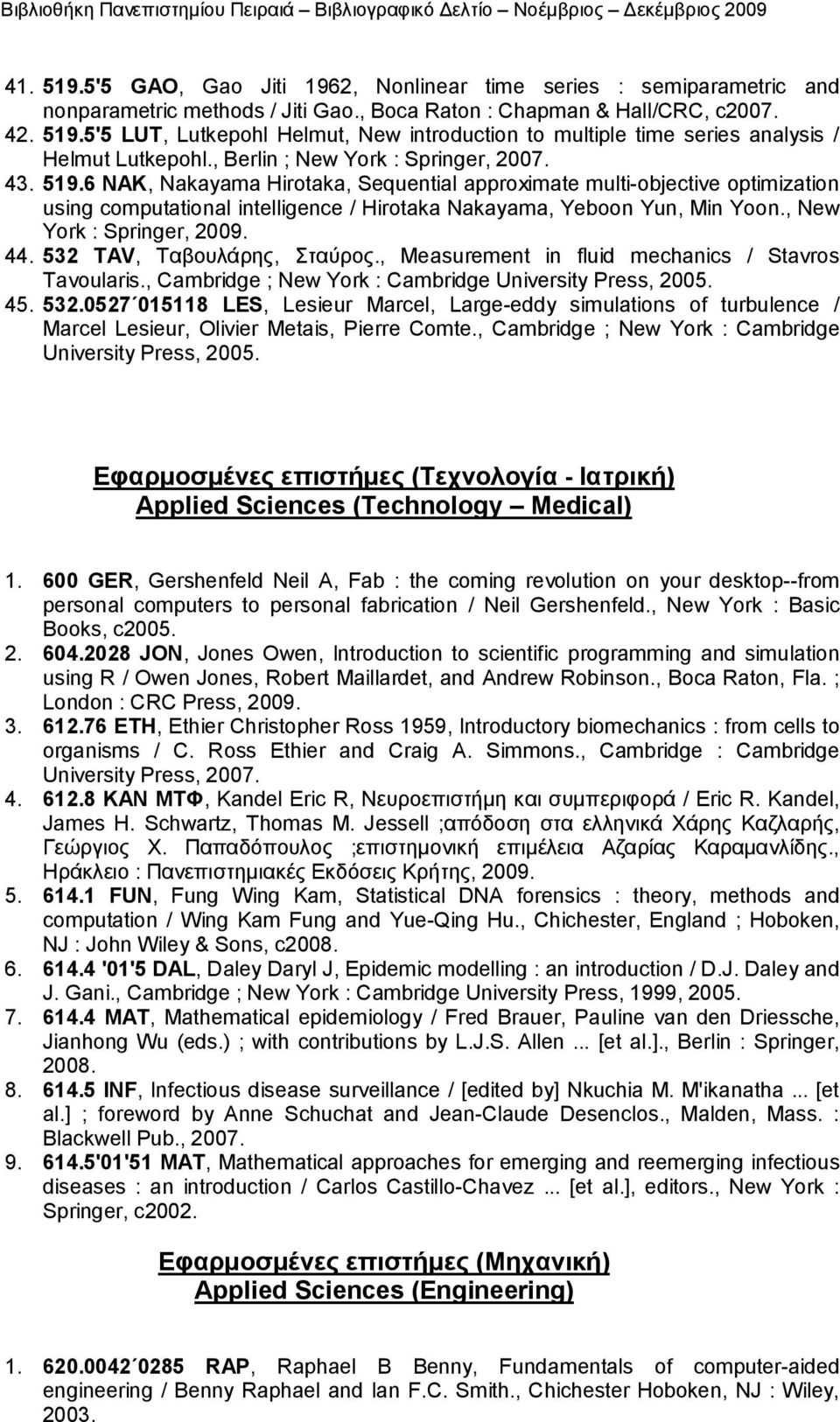 Βιβλιοθήκη Πανεπιστημίου Πειραιά – Βιβλιογραφικό Δελτίο – Νοέμβριος – Δεκέμβριος 2009

41. 519.5'5 GAO, Gao Jiti 1962, Nonlinear time series : semiparametric and nonparametric methods / Jiti Gao., Boca Raton : Chapman & Hall/CRC, c2007.
42. 519.5'5 LUT, Lutkepohl Helmut, New introduction to multiple time series analysis / Helmut Lutkepohl., Berlin ; New York : Springer, 2007.
43. 519.6 NAK, Nakayama Hirotaka, Sequential approximate multi-objective optimization using computational intelligence / Hirotaka Nakayama, Yeboon Yun, Min Yoon., New York : Springer, 2009.
44. 532 TAV, Ταβουλάρης, Σταύρος., Measurement in fluid mechanics / Stavros Tavoularis., Cambridge ; New York : Cambridge University Press, 2005.
45. 532.0527 015118 LES, Lesieur Marcel, Large-eddy simulations of turbulence / Marcel Lesieur, Olivier Metais, Pierre Comte., Cambridge ; New York : Cambridge University Press, 2005.

Εφαρμοσμένες επιστήμες (Τεχνολογία - Ιατρική)
Applied Sciences (Technology – Medical)

1. 600 GER, Gershenfeld Neil A, Fab : the coming revolution on your desktop--from personal computers to personal fabrication / Neil Gershenfeld., New York : Basic Books, c2005.
2. 604.2028 JON, Jones Owen, Introduction to scientific programming and simulation using R / Owen Jones, Robert Maillardet, and Andrew Robinson., Boca Raton, Fla. ; London : CRC Press, 2009.
3. 612.76 ETH, Ethier Christopher Ross 1959, Introductory biomechanics : from cells to organisms / C. Ross Ethier and Craig A. Simmons., Cambridge : Cambridge University Press, 2007.
4. 612.8 KAN ΜΤΦ, Kandel Eric R, Νευροεπιστήμη και συμπεριφορά / Eric R. Kandel, James H. Schwartz, Thomas M. Jessell ;απόδοση στα ελληνικά Χάρης Καζλαρής, Γεώργιος Χ. Παπαδόπουλος ;επιστημονική επιμέλεια Αζαρίας Καραμανλίδης., Ηράκλειο : Πανεπιστημιακές Εκδόσεις Κρήτης, 2009.
5. 614.1 FUN, Fung Wing Kam, Statistical DNA forensics : theory, methods and computation / Wing Kam Fung and Yue-Qing Hu., Chichester, England ; Hoboken, NJ : John Wiley & Sons, c2008.
6. 614.4 '01'5 DAL, Daley Daryl J, Epidemic modelling : an introduction / D.J. Daley and J. Gani., Cambridge ; New York : Cambridge University Press, 1999, 2005.
7. 614.4 MAT, Mathematical epidemiology / Fred Brauer, Pauline van den Driessche, Jianhong Wu (eds.) ; with contributions by L.J.S. Allen ... [et al.]., Berlin : Springer, 2008.
8. 614.5 INF, Infectious disease surveillance / [edited by] Nkuchia M. M'ikanatha ... [et al.] ; foreword by Anne Schuchat and Jean-Claude Desenclos., Malden, Mass. : Blackwell Pub., 2007.
9. 614.5'01'51 MAT, Mathematical approaches for emerging and reemerging infectious diseases : an introduction / Carlos Castillo-Chavez ... [et al.], editors., New York : Springer, c2002.

Εφαρμοσμένες επιστήμες (Μηχανική)
Applied Sciences (Engineering)

1. 620.0042 0285 RAP, Raphael B Benny, Fundamentals of computer-aided engineering / Benny Raphael and Ian F.C. Smith., Chichester Hoboken, NJ : Wiley, 2003.